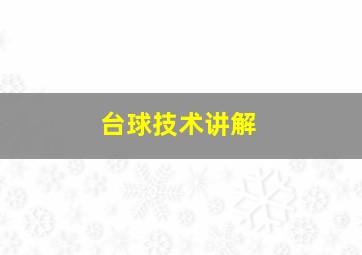 台球技术讲解